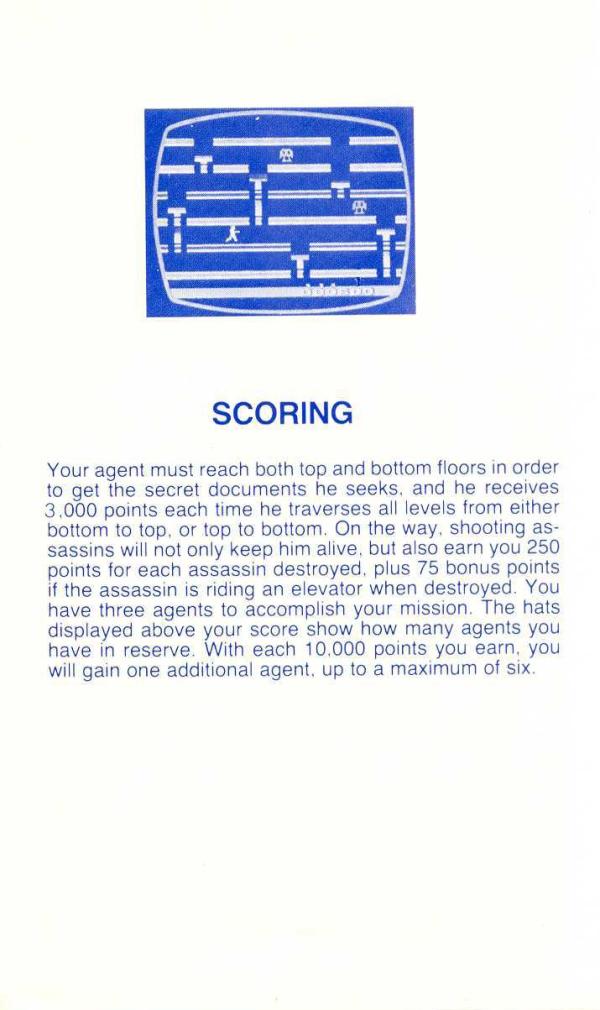 SCORING

Your agent must reach both top and bottom floors in order to get the secret documents he seeks, and he receives 3,000 points each time he traverses all levels from either bottom to top, or top to bottom. On the way, shooting assassins will not only keep him alive, but also earn you 250 points for each assassin destroyed, plus 75 bonus points if the assassin is riding an elevator when destroyed. You have three agents to accomplish your mission. The hats displayed above your score show how many agents you have in reserve. With each 10,000 points you earn, you will gain one additional agent, up to a maximum of six.